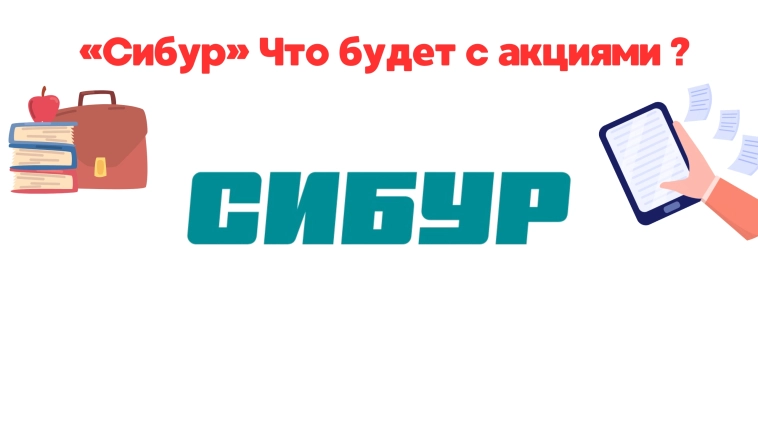 «Сибур» Что будет с акциями ?

СИБУР